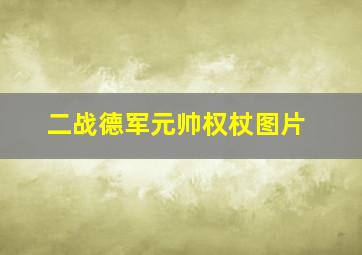 二战德军元帅权杖图片